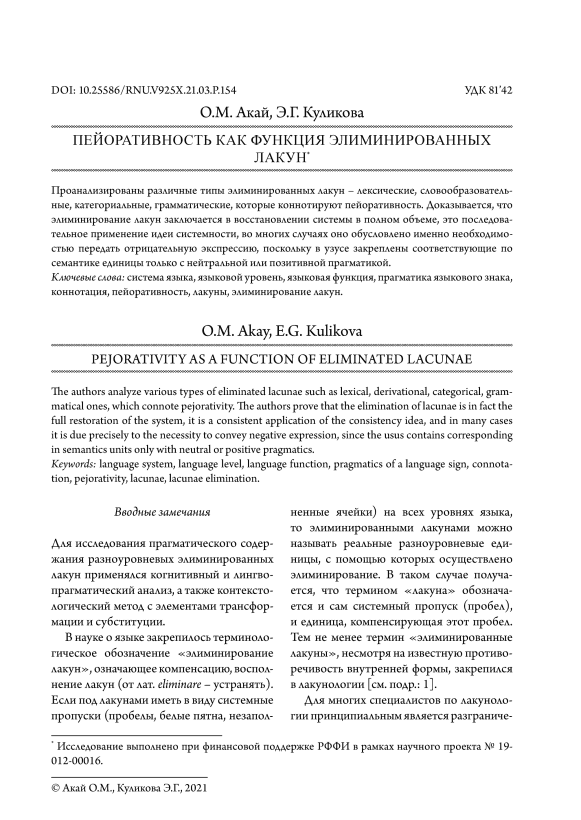 DOI: 10.25586/RNU.V925X.21.03.P.154

УДК 81'42

О.М. Акай, Э.Г. Куликова

ПЕЙОРАТИВНОСТЬ КАК ФУНКЦИЯ ЭЛИМИНИРОВАННЫХ ЛАКУН*

Проанализированы различные типы элиминированных лакун – лексические, словообразовательные, категориальные, грамматические, которые коннотируют пейоративность. Доказывается, что элиминирование лакун заключается в восстановлении системы в полном объеме, это последовательное применение идеи системности, во многих случаях оно обусловлено именно необходимостью передать отрицательную экспрессию, поскольку в узусе закреплены соответствующие по семантике единицы только с нейтральной или позитивной прагматикой.

Ключевые слова: система языка, языковой уровень, языковая функция, прагматика языкового знака, коннотация, пейоративность, лакуны, элиминирование лакун.

O.M. Akay, E.G. Kulikova

PEJORATIVITY AS A FUNCTION OF ELIMINATED LACUNAE

The authors analyze various types of eliminated lacunae such as lexical, derivational, categorical, grammatical ones, which connote pejorativity. The authors prove that the elimination of lacunae is in fact the full restoration of the system, it is a consistent application of the consistency idea, and in many cases it is due precisely to the necessity to convey negative expression, since the usus contains corresponding in semantics units only with neutral or positive pragmatics.

Keywords: language system, language level, language function, pragmatics of a language sign, connotation, pejorativity, lacunae, lacunae elimination.

Вводные замечания

Для исследования прагматического содержания разноуровневых элиминированных лакун применялся когнитивный и лингвопрагматический анализ, а также контекстологический метод с элементами трансформации и субституции.

В науке о языке закрепилось терминологическое обозначение «элиминирование лакун», означающее компенсацию, восполнение лакун (от лат. eliminare – устранять). Если под лакунами иметь в виду системные пропуски (пробелы, белые пятна, незаполненные ячейки) на всех уровнях языка, то элиминированными лакунами можно называть реальные разноуровневые единицы, с помощью которых осуществлено элиминирование. В таком случае получается, что термином «лакуна» обозначается и сам системный пропуск (пробел), и единица, компенсирующая этот пробел. Тем не менее термин «элиминированные лакуны», несмотря на известную противоречивость внутренней формы, закрепился в лакунологии [см. подр.: 1].

Для многих специалистов по лакунологии принципиальным является разграниче-

* Исследование выполнено при финансовой поддержке РФФИ в рамках научного проекта № 19-012-00016.

© Акай О.М., Куликова Э.Г., 2021